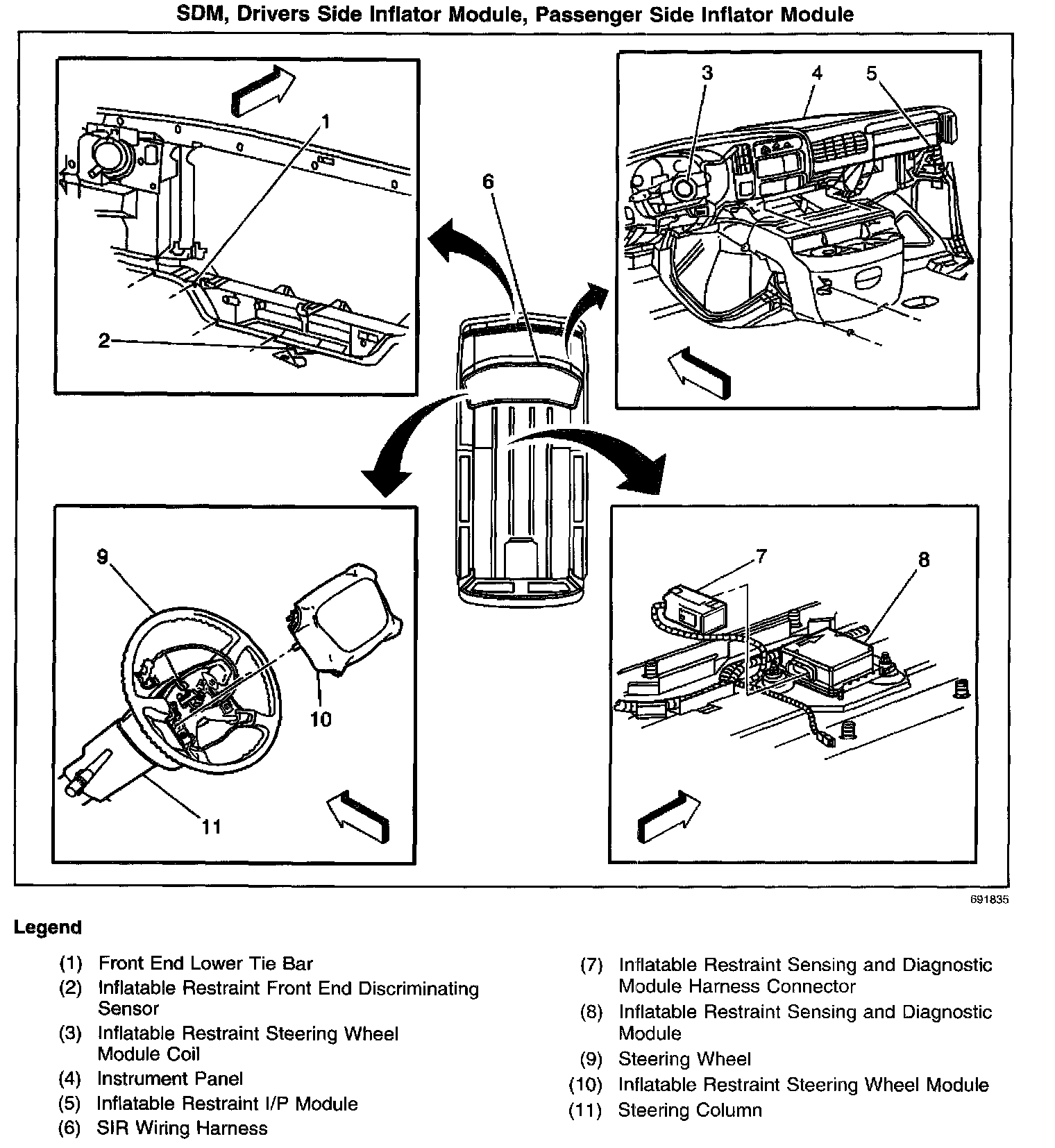 SDM, Drivers Side Inflator Module, Passenger Side Inflator Module

1
2
3
4
5
6
7
8
9
10
11

691835

Legend

(1) Front End Lower Tie Bar
(2) Inflatable Restraint Front End Discriminating Sensor
(3) Inflatable Restraint Steering Wheel Module Coil
(4) Instrument Panel
(5) Inflatable Restraint I/P Module
(6) SIR Wiring Harness

(7) Inflatable Restraint Sensing and Diagnostic Module Harness Connector
(8) Inflatable Restraint Sensing and Diagnostic Module
(9) Steering Wheel
(10) Inflatable Restraint Steering Wheel Module
(11) Steering Column